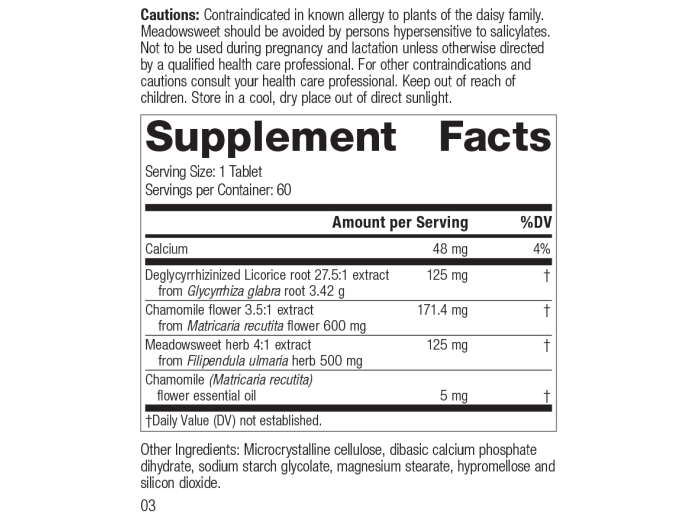 Cautions: Contraindicated in known allergy to plants of the daisy family. Meadowsweet should be avoided by persons hypersensitive to salicylates. Not to be used during pregnancy and lactation unless otherwise directed by a qualified health care professional. For other contraindications and cautions consult your health care professional. Keep out of reach of children. Store in a cool, dry place out of direct sunlight.

Supplement Facts

Serving Size: 1 Tablet
Servings per Container: 60

|  | Amount per Serving | %DV |
|---|---|---|
| Calcium | 48 mg | 4% |
| Deglycyrrhizinized Licorice root 27.5:1 extract from Glycyrrhiza glabra root 3.42 g | 125 mg | † |
| Chamomile flower 3.5:1 extract from Matricaria recutita flower 600 mg | 171.4 mg | † |
| Meadowsweet herb 4:1 extract from Filipendula ulmaria herb 500 mg | 125 mg | † |
| Chamomile (Matricaria recutita) flower essential oil | 5 mg | † |

†Daily Value (DV) not established.

Other Ingredients: Microcrystalline cellulose, dibasic calcium phosphate dihydrate, sodium starch glycolate, magnesium stearate, hypromellose and silicon dioxide.

03